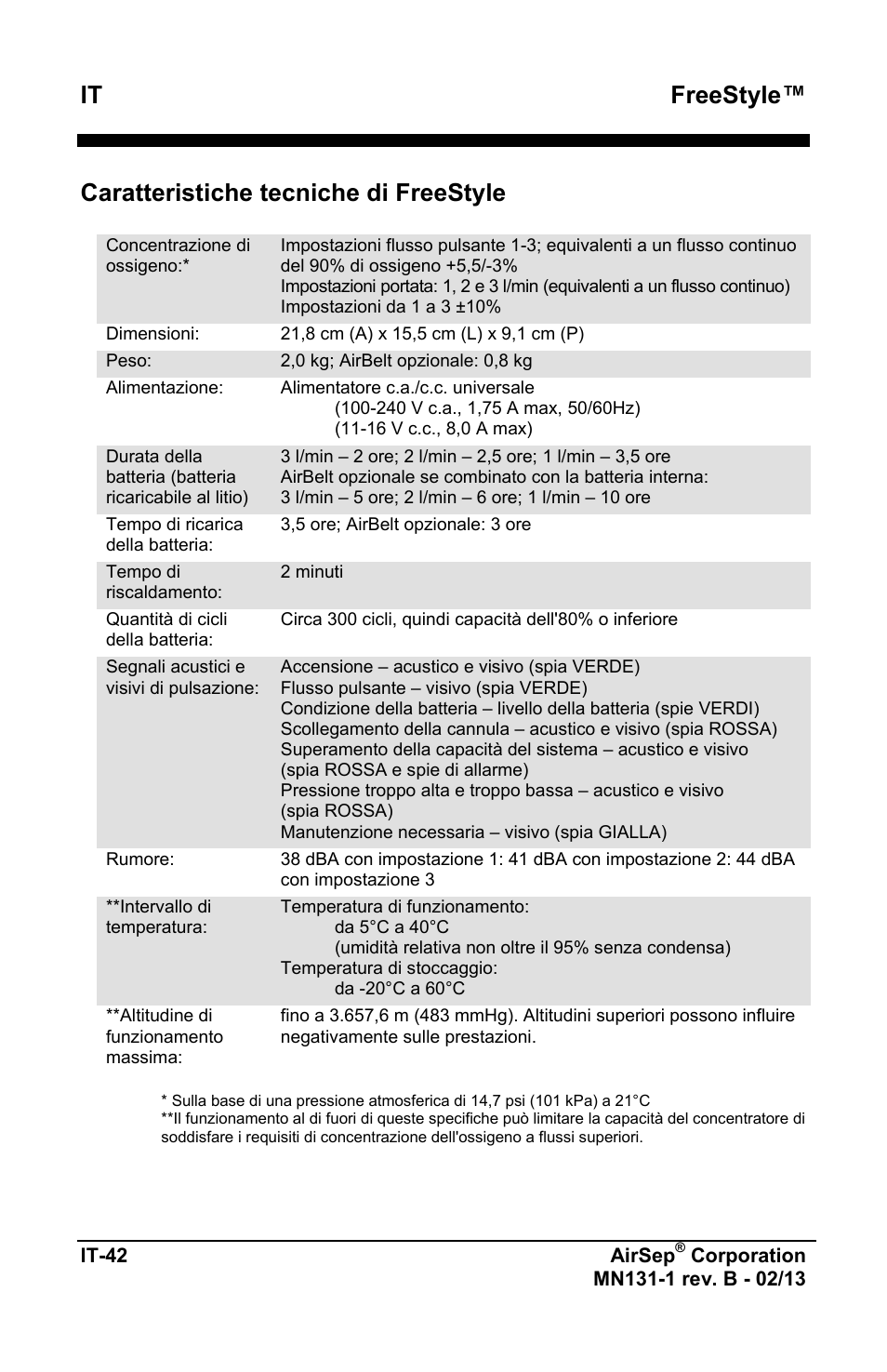 IT FreeStyle™

Caratteristiche tecniche di FreeStyle

| | |
|---|---|
| Concentrazione di ossigeno:* | Impostazioni flusso pulsante 1-3; equivalenti a un flusso continuo del 90% di ossigeno +5,5/-3% Impostazioni portata: 1, 2 e 3 l/min (equivalenti a un flusso continuo) Impostazioni da 1 a 3 ±10% |
| Dimensioni: | 21,8 cm (A) x 15,5 cm (L) x 9,1 cm (P) |
| Peso: | 2,0 kg; AirBelt opzionale: 0,8 kg |
| Alimentazione: | Alimentatore c.a./c.c. universale (100-240 V c.a., 1,75 A max, 50/60Hz) (11-16 V c.c., 8,0 A max) |
| Durata della batteria (batteria ricaricabile al litio) | 3 l/min – 2 ore; 2 l/min – 2,5 ore; 1 l/min – 3,5 ore AirBelt opzionale se combinato con la batteria interna: 3 l/min – 5 ore; 2 l/min – 6 ore; 1 l/min – 10 ore |
| Tempo di ricarica della batteria: | 3,5 ore; AirBelt opzionale: 3 ore |
| Tempo di riscaldamento: | 2 minuti |
| Quantità di cicli della batteria: | Circa 300 cicli, quindi capacità dell'80% o inferiore |
| Segnali acustici e visivi di pulsazione: | Accensione – acustico e visivo (spia VERDE) Flusso pulsante – visivo (spia VERDE) Condizione della batteria – livello della batteria (spie VERDI) Scollegamento della cannula – acustico e visivo (spia ROSSA) Superamento della capacità del sistema – acustico e visivo (spia ROSSA e spie di allarme) Pressione troppo alta e troppo bassa – acustico e visivo (spia ROSSA) Manutenzione necessaria – visivo (spia GIALLA) |
| Rumore: | 38 dBA con impostazione 1: 41 dBA con impostazione 2: 44 dBA con impostazione 3 |
| **Intervallo di temperatura: | Temperatura di funzionamento: da 5°C a 40°C (umidità relativa non oltre il 95% senza condensa) Temperatura di stoccaggio: da -20°C a 60°C |
| **Altitudine di funzionamento massima: | fino a 3.657,6 m (483 mmHg). Altitudini superiori possono influire negativamente sulle prestazioni. |

* Sulla base di una pressione atmosferica di 14,7 psi (101 kPa) a 21°C
**Il funzionamento al di fuori di queste specifiche può limitare la capacità del concentratore di soddisfare i requisiti di concentrazione dell'ossigeno a flussi superiori.

IT-42 AirSep® Corporation
MN131-1 rev. B - 02/13